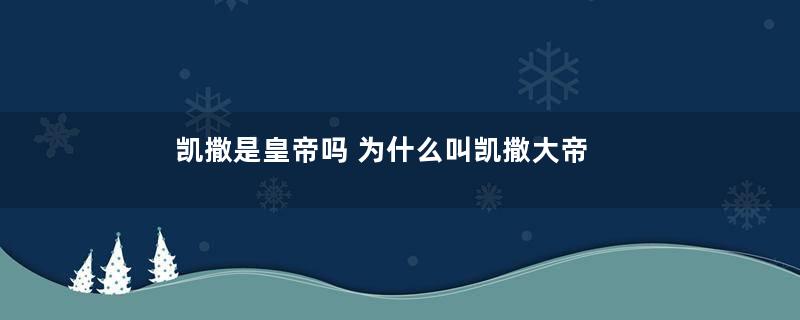 凯撒是皇帝吗 为什么叫凯撒大帝